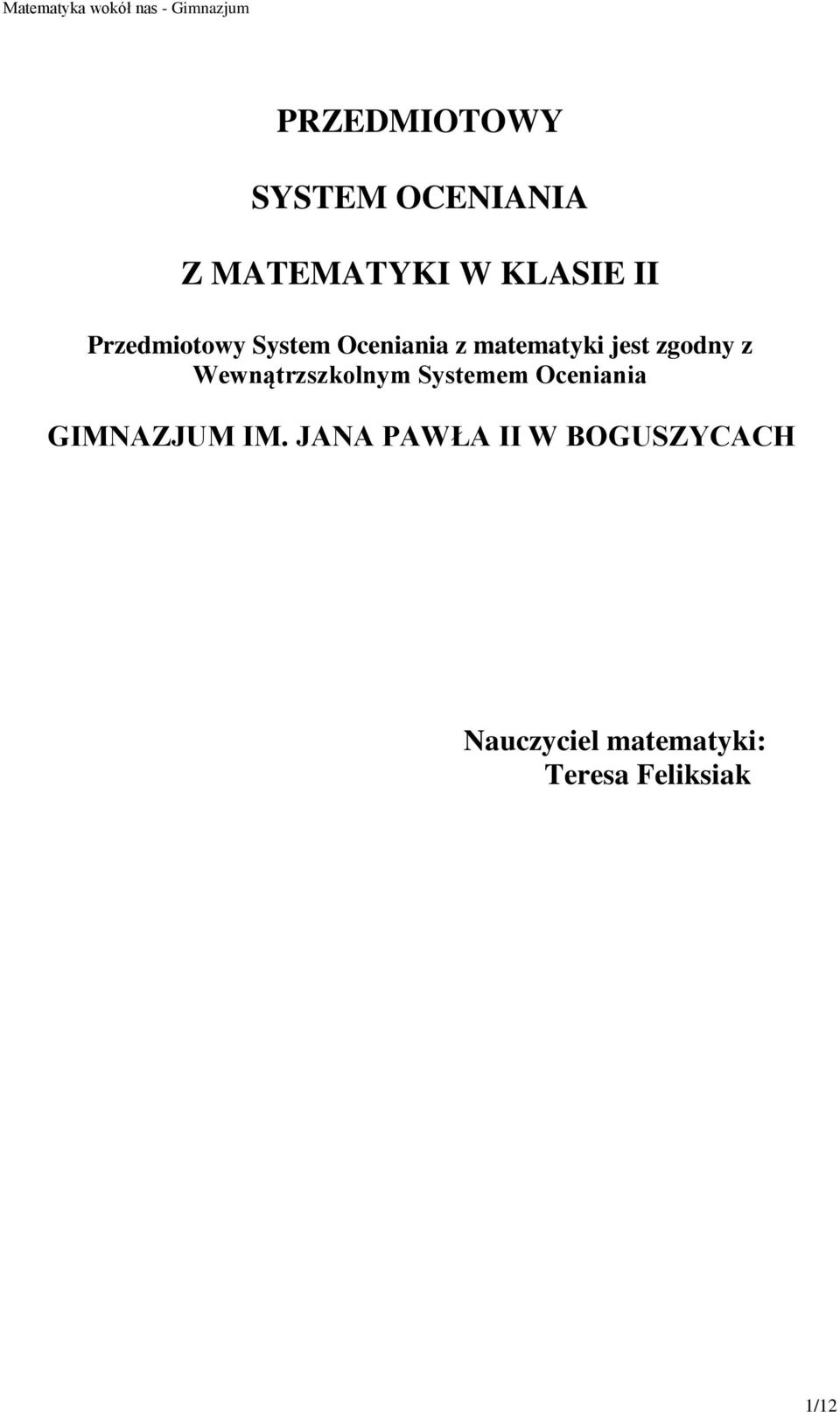 Matematyka wokół nas - Gimnazjum

PRZEDMIOTOWY

SYSTEM OCENIANIA

Z MATEMATYKI W KLASIE II

Przedmiotowy System Oceniania z matematyki jest zgodny z Wewnątrzszkolnym Systemem Oceniania

GIMNAZJUM IM. JANA PAWŁA II W BOGUSZYCACH

Nauczyciel matematyki:
Teresa Feliksiak

1/12